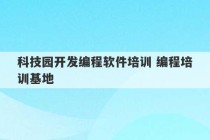 科技园开发编程软件培训 编程培训基地